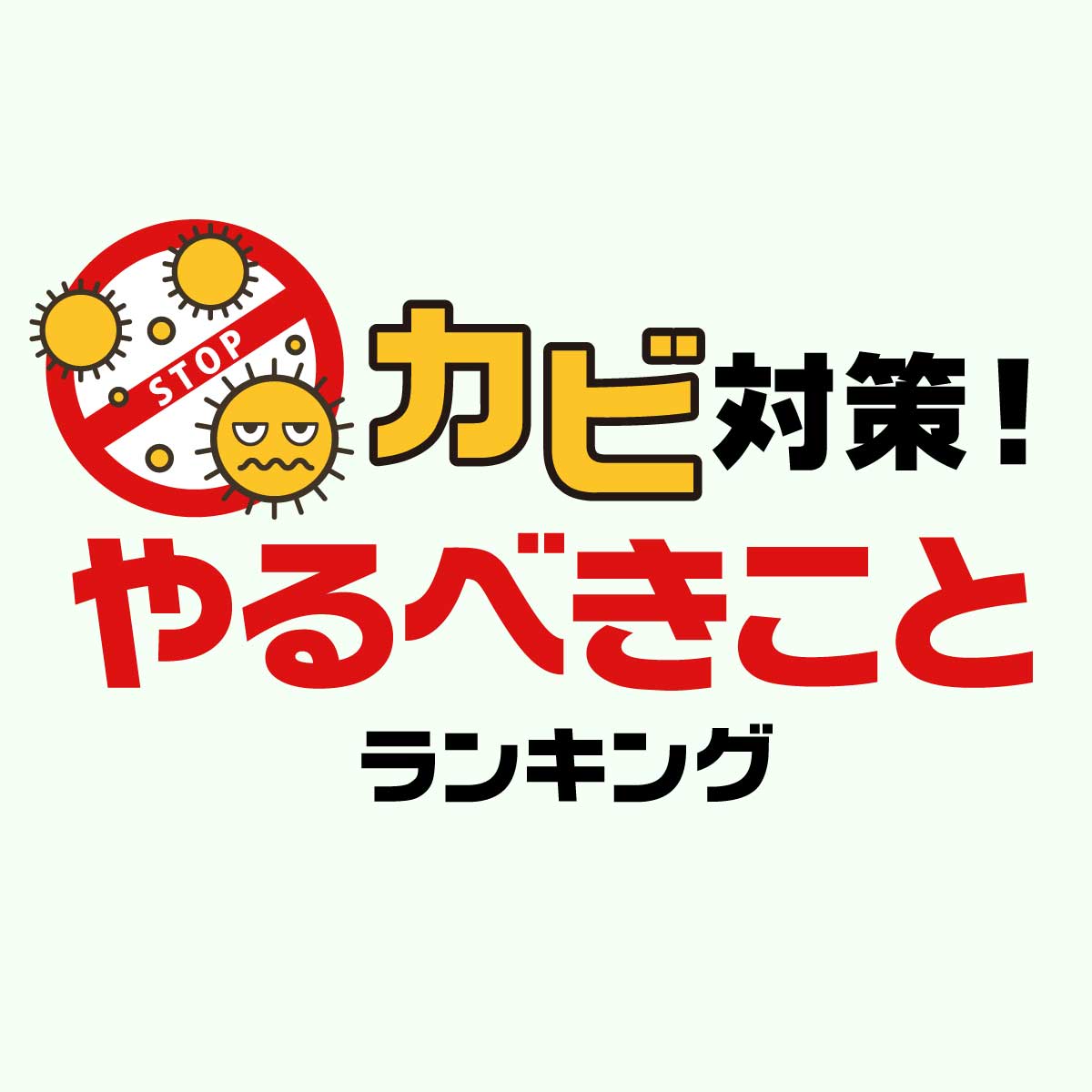 STOP

カビ対策！
やるべきこと
ランキング